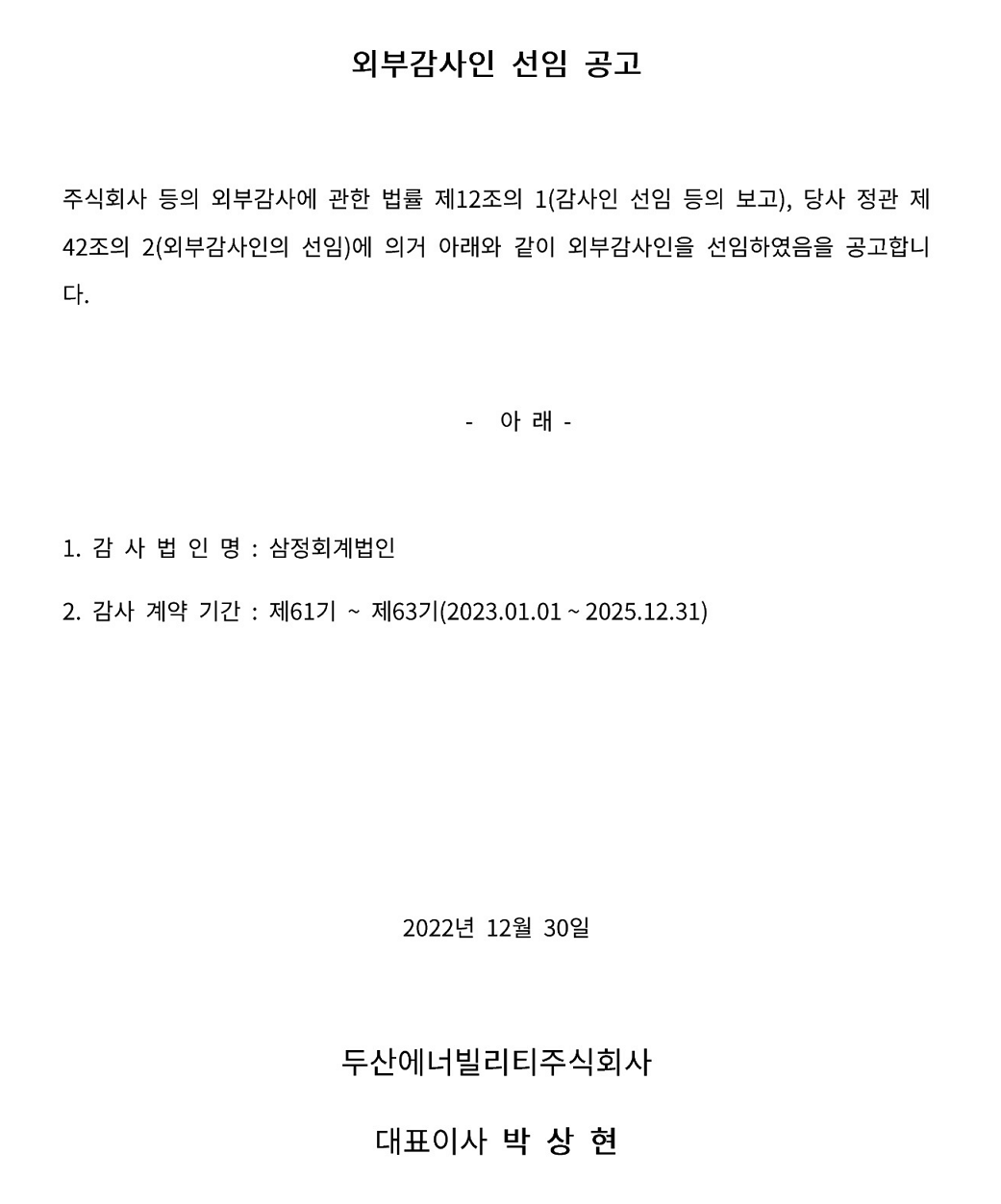 외부감사인 선임 공고

주식회사 등의 외부감사에 관한 법률 제12조의 1(감사인 선임 등의 보고), 당사 정관 제42조의 2(외부감사인의 선임)에 의거 아래와 같이 외부감사인을 선임하였음을 공고합니다.

- 아 래 -

1. 감 사 법 인 명 : 삼정회계법인

2. 감사 계약 기간 : 제61기 ~ 제63기(2023.01.01 ~ 2025.12.31)

2022년 12월 30일

두산에너빌리티주식회사

대표이사 박 상 현